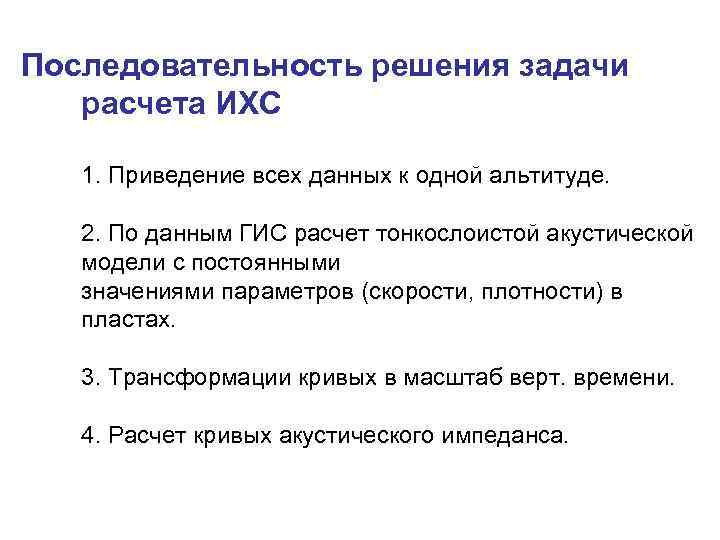 Последовательность решения задачи расчета ИХС

1. Приведение всех данных к одной альтитуде.

2. По данным ГИС расчет тонкослоистой акустической модели с постоянными значениями параметров (скорости, плотности) в пластах.

3. Трансформации кривых в масштаб верт. времени.

4. Расчет кривых акустического импеданса.